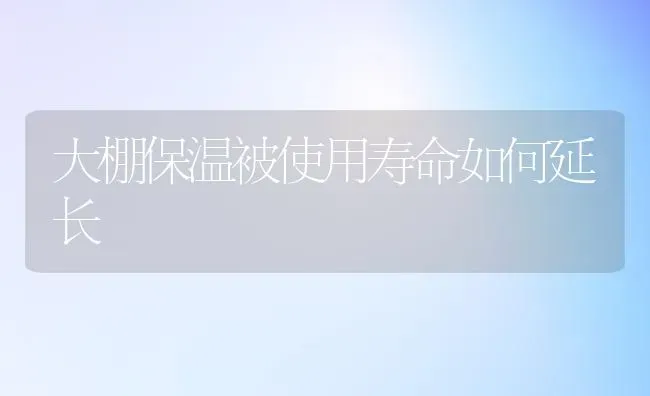 大棚保温被使用寿命如何延长